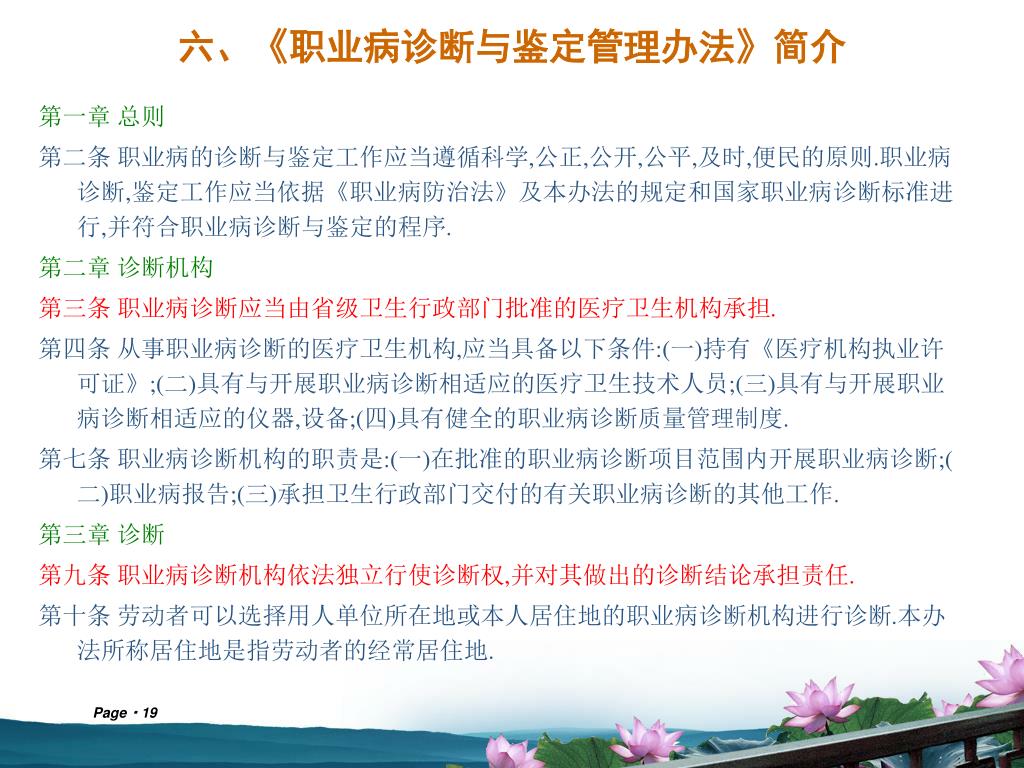 六、《职业病诊断与鉴定管理办法》简介

第一章 总则

第二条 职业病的诊断与鉴定工作应当遵循科学,公正,公开,公平,及时,便民的原则.职业病诊断,鉴定工作应当依据《职业病防治法》及本办法的规定和国家职业病诊断标准进行,并符合职业病诊断与鉴定的程序.

第二章 诊断机构

第三条 职业病诊断应当由省级卫生行政部门批准的医疗卫生机构承担.

第四条 从事职业病诊断的医疗卫生机构,应当具备以下条件:(一)持有《医疗机构执业许可证》;(二)具有与开展职业病诊断相适应的医疗卫生技术人员;(三)具有与开展职业病诊断相适应的仪器,设备;(四)具有健全的职业病诊断质量管理制度.

第七条 职业病诊断机构的职责是:(一)在批准的职业病诊断项目范围内开展职业病诊断;(二)职业病报告;(三)承担卫生行政部门交付的有关职业病诊断的其他工作.

第三章 诊断

第九条 职业病诊断机构依法独立行使诊断权,并对其做出的诊断结论承担责任.

第十条 劳动者可以选择用人单位所在地或本人居住地的职业病诊断机构进行诊断.本办法所称居住地是指劳动者的经常居住地.

Page · 19